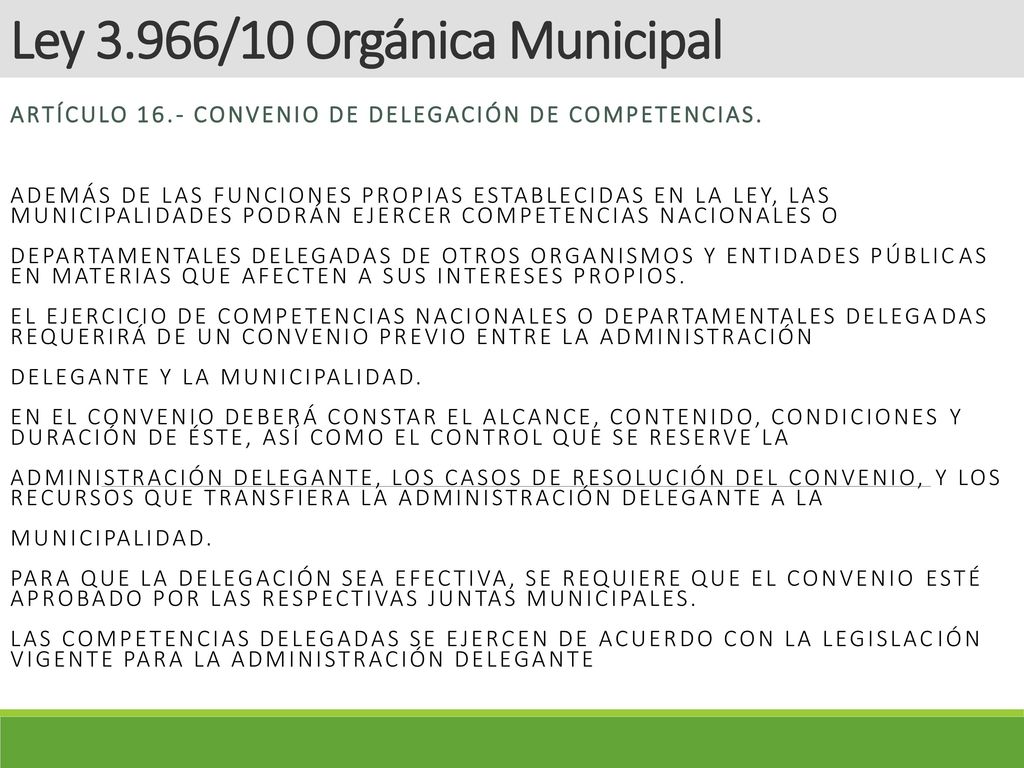 Ley 3.966/10 Orgánica Municipal

ARTÍCULO 16.- CONVENIO DE DELEGACIÓN DE COMPETENCIAS.

ADEMÁS DE LAS FUNCIONES PROPIAS ESTABLECIDAS EN LA LEY, LAS MUNICIPALIDADES PODRÁN EJERCER COMPETENCIAS NACIONALES O DEPARTAMENTALES DELEGADAS DE OTROS ORGANISMOS Y ENTIDADES PÚBLICAS EN MATERIAS QUE AFECTEN A SUS INTERESES PROPIOS.

EL EJERCICIO DE COMPETENCIAS NACIONALES O DEPARTAMENTALES DELEGADAS REQUERIRÁ DE UN CONVENIO PREVIO ENTRE LA ADMINISTRACIÓN DELEGANTE Y LA MUNICIPALIDAD.

EN EL CONVENIO DEBERÁ CONSTAR EL ALCANCE, CONTENIDO, CONDICIONES Y DURACIÓN DE ÉSTE, ASÍ COMO EL CONTROL QUE SE RESERVE LA ADMINISTRACIÓN DELEGANTE, LOS CASOS DE RESOLUCIÓN DEL CONVENIO, Y LOS RECURSOS QUE TRANSFIERA LA ADMINISTRACIÓN DELEGANTE A LA MUNICIPALIDAD.

PARA QUE LA DELEGACIÓN SEA EFECTIVA, SE REQUIERE QUE EL CONVENIO ESTÉ APROBADO POR LAS RESPECTIVAS JUNTAS MUNICIPALES.

LAS COMPETENCIAS DELEGADAS SE EJERCEN DE ACUERDO CON LA LEGISLACIÓN VIGENTE PARA LA ADMINISTRACIÓN DELEGANTE